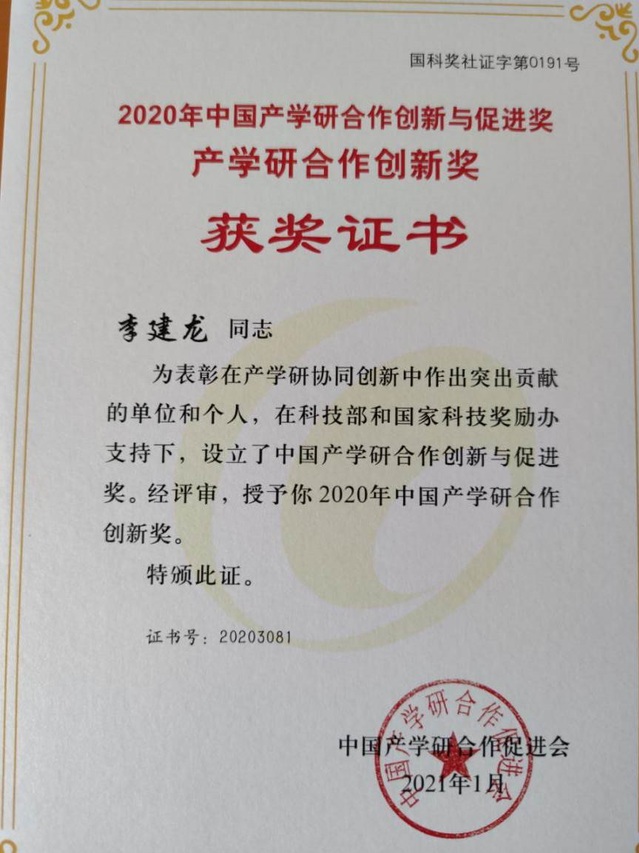 国科奖社证字第0191号

2020年中国产学研合作创新与促进奖

产学研合作创新奖

获奖证书

李建龙 同志

为表彰在产学研协同创新中作出突出贡献的单位和个人，在科技部和国家科技奖励办支持下，设立了中国产学研合作创新与促进奖。经评审，授予你2020年中国产学研合作创新奖。

特颁此证。

证书号：20203081

中国产学研合作促进会

2021年1月

中国产学研合作促进会